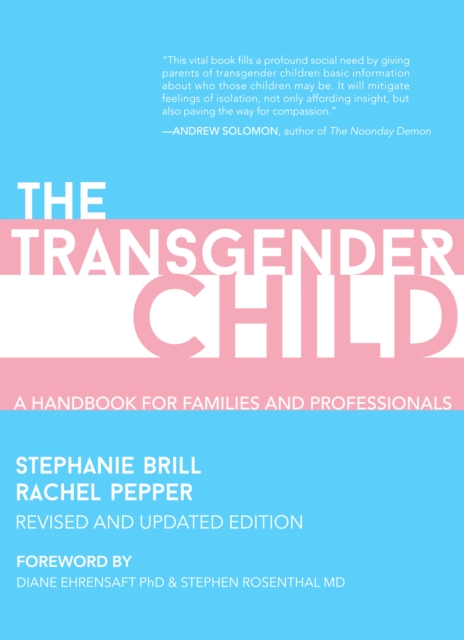 "This vital book fills a profound social need by giving parents of transgender children basic information about who those children may be. It will mitigate feelings of isolation, not only affording insight, but also paving the way for compassion."

—ANDREW SOLOMON, author of The Noonday Demon

THE TRANSGENDER CHILD

A HANDBOOK FOR FAMILIES AND PROFESSIONALS

STEPHANIE BRILL
RACHEL PEPPER

REVISED AND UPDATED EDITION

FOREWORD BY
DIANE EHRENSAFT PhD & STEPHEN ROSENTHAL MD